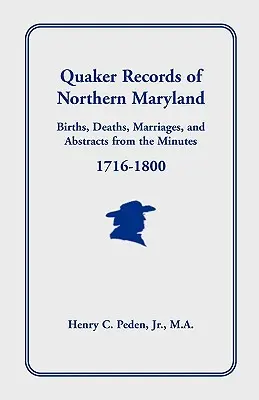 Quaker Records of Northern Maryland

Births, Deaths, Marriages, and Abstracts from the Minutes

1716-1800

Henry C. Peden, Jr., M.A.